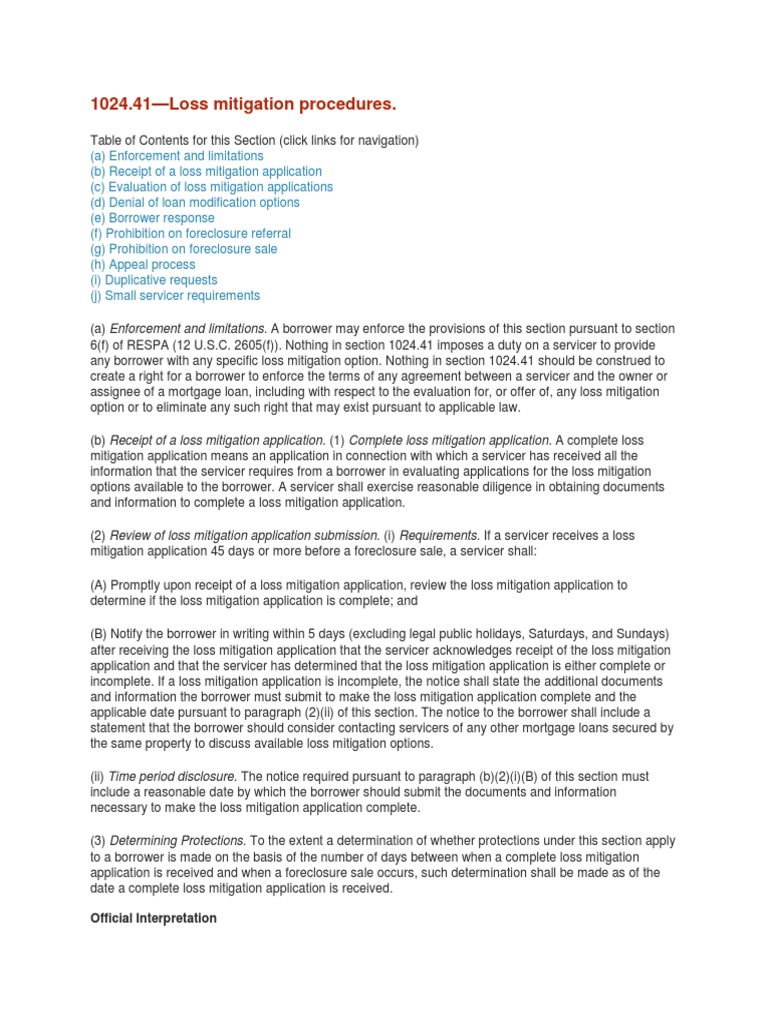 1024.41—Loss mitigation procedures.

Table of Contents for this Section (click links for navigation)
(a) Enforcement and limitations
(b) Receipt of a loss mitigation application
(c) Evaluation of loss mitigation applications
(d) Denial of loan modification options
(e) Borrower response
(f) Prohibition on foreclosure referral
(g) Prohibition on foreclosure sale
(h) Appeal process
(i) Duplicative requests
(j) Small servicer requirements

(a) Enforcement and limitations. A borrower may enforce the provisions of this section pursuant to section 6(f) of RESPA (12 U.S.C. 2605(f)). Nothing in section 1024.41 imposes a duty on a servicer to provide any borrower with any specific loss mitigation option. Nothing in section 1024.41 should be construed to create a right for a borrower to enforce the terms of any agreement between a servicer and the owner or assignee of a mortgage loan, including with respect to the evaluation for, or offer of, any loss mitigation option or to eliminate any such right that may exist pursuant to applicable law.

(b) Receipt of a loss mitigation application. (1) Complete loss mitigation application. A complete loss mitigation application means an application in connection with which a servicer has received all the information that the servicer requires from a borrower in evaluating applications for the loss mitigation options available to the borrower. A servicer shall exercise reasonable diligence in obtaining documents and information to complete a loss mitigation application.

(2) Review of loss mitigation application submission. (i) Requirements. If a servicer receives a loss mitigation application 45 days or more before a foreclosure sale, a servicer shall:

(A) Promptly upon receipt of a loss mitigation application, review the loss mitigation application to determine if the loss mitigation application is complete; and

(B) Notify the borrower in writing within 5 days (excluding legal public holidays, Saturdays, and Sundays) after receiving the loss mitigation application that the servicer acknowledges receipt of the loss mitigation application and that the servicer has determined that the loss mitigation application is either complete or incomplete. If a loss mitigation application is incomplete, the notice shall state the additional documents and information the borrower must submit to make the loss mitigation application complete and the applicable date pursuant to paragraph (2)(ii) of this section. The notice to the borrower shall include a statement that the borrower should consider contacting servicers of any other mortgage loans secured by the same property to discuss available loss mitigation options.

(ii) Time period disclosure. The notice required pursuant to paragraph (b)(2)(i)(B) of this section must include a reasonable date by which the borrower should submit the documents and information necessary to make the loss mitigation application complete.

(3) Determining Protections. To the extent a determination of whether protections under this section apply to a borrower is made on the basis of the number of days between when a complete loss mitigation application is received and when a foreclosure sale occurs, such determination shall be made as of the date a complete loss mitigation application is received.

Official Interpretation